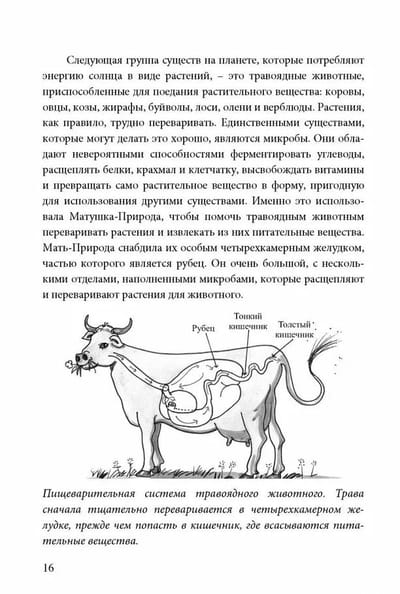 Следующая группа существ на планете, которые потребляют энергию солнца в виде растений, – это травоядные животные, приспособленные для поедания растительного вещества: коровы, овцы, козы, жирафы, буйволы, лоси, олени и верблюды. Растения, как правило, трудно переваривать. Единственными существами, которые могут делать это хорошо, являются микробы. Они обладают невероятными способностями ферментировать углеводы, расщеплять белки, крахмал и клетчатку, высвобождать витамины и превращать само растительное вещество в форму, пригодную для использования другими существами. Именно это использовала Матушка-Природа, чтобы помочь травоядным животным переваривать растения и извлекать из них питательные вещества. Мать-Природа снабдила их особым четырехкамерным желудком, частью которого является рубец. Он очень большой, с несколькими отделами, наполненными микробами, которые расщепляют и переваривают растения для животного.

Рубец

Тонкий кишечник

Толстый кишечник

Пищеварительная система травоядного животного. Трава сначала тщательно переваривается в четырехкамерном желудке, прежде чем попасть в кишечник, где всасываются питательные вещества.

16